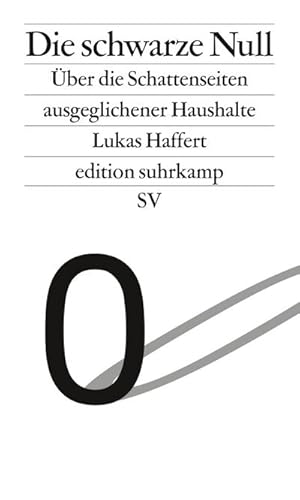 Die schwarze Null

Über die Schattenseiten ausgeglichener Haushalte

Lukas Haffert

edition suhrkamp

SV

0